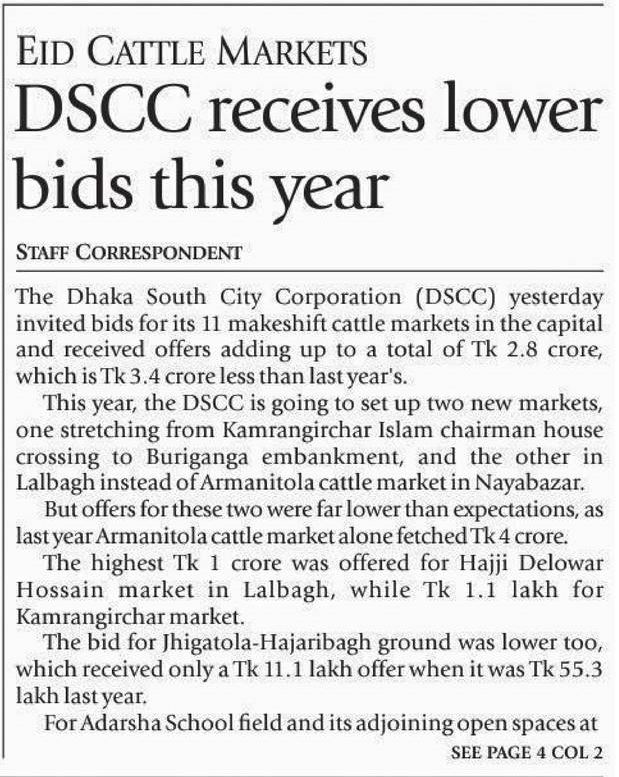 EID CATTLE MARKETS

DSCC receives lower bids this year

STAFF CORRESPONDENT

The Dhaka South City Corporation (DSCC) yesterday invited bids for its 11 makeshift cattle markets in the capital and received offers adding up to a total of Tk 2.8 crore, which is Tk 3.4 crore less than last year's.

This year, the DSCC is going to set up two new markets, one stretching from Kamrangirchar Islam chairman house crossing to Buriganga embankment, and the other in Lalbagh instead of Armanitola cattle market in Nayabazar.

But offers for these two were far lower than expectations, as last year Armanitola cattle market alone fetched Tk 4 crore.

The highest Tk 1 crore was offered for Hajji Delowar Hossain market in Lalbagh, while Tk 1.1 lakh for Kamrangirchar market.

The bid for Jhigatola-Hajaribagh ground was lower too, which received only a Tk 11.1 lakh offer when it was Tk 55.3 lakh last year.

For Adarsha School field and its adjoining open spaces at

SEE PAGE 4 COL 2